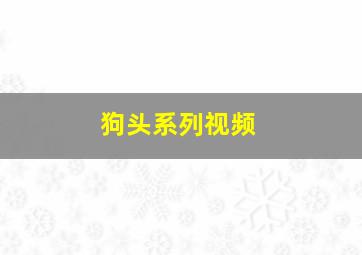 狗头系列视频